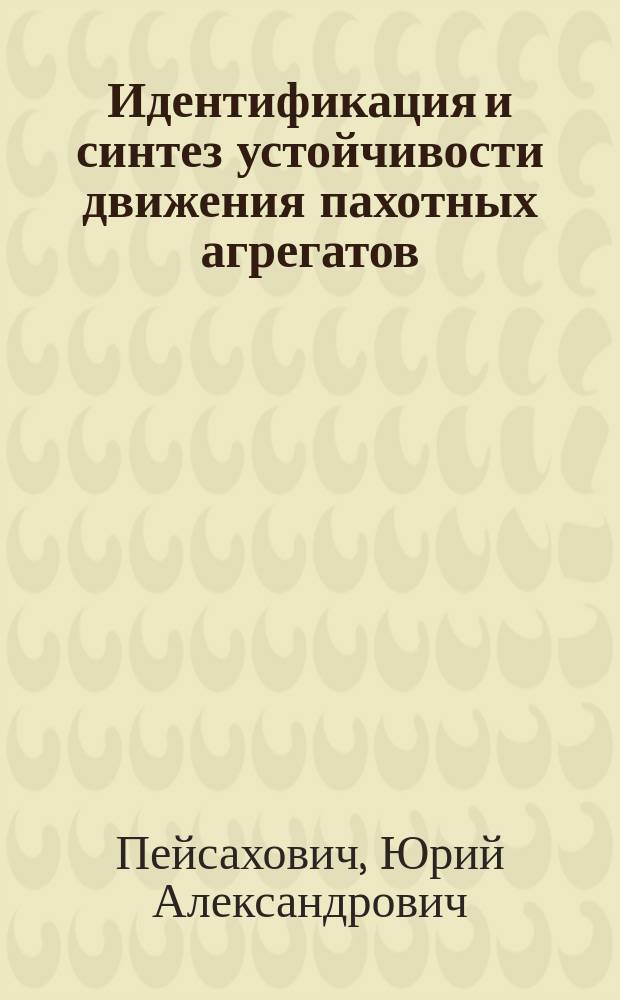 Идентификация и синтез устойчивости движения пахотных агрегатов

Пейсахович, Юрий Александрович